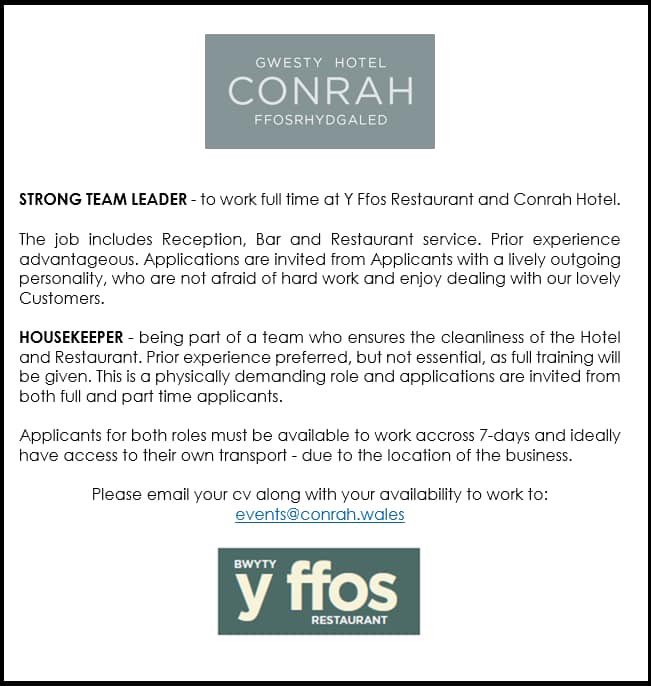 GWESTY HOTEL
CONRAH
FFOSRHYDGALED

STRONG TEAM LEADER - to work full time at Y Ffos Restaurant and Conrah Hotel.

The job includes Reception, Bar and Restaurant service. Prior experience advantageous. Applications are invited from Applicants with a lively outgoing personality, who are not afraid of hard work and enjoy dealing with our lovely Customers.

HOUSEKEEPER - being part of a team who ensures the cleanliness of the Hotel and Restaurant. Prior experience preferred, but not essential, as full training will be given. This is a physically demanding role and applications are invited from both full and part time applicants.

Applicants for both roles must be available to work accross 7-days and ideally have access to their own transport - due to the location of the business.

Please email your cv along with your availability to work to:
events@conrah.wales

BWYTY
y ffos
RESTAURANT